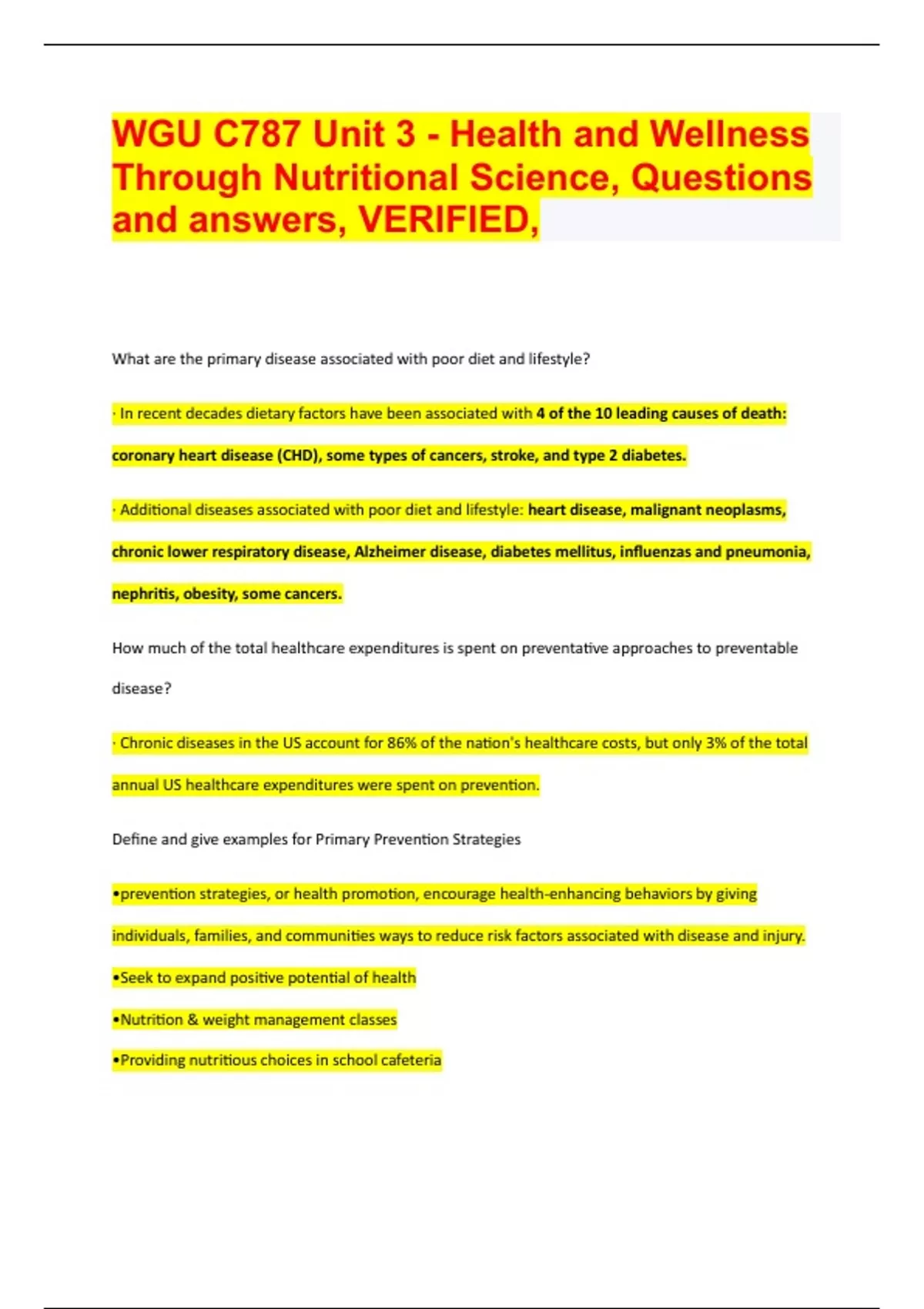 WGU C787 Unit 3 - Health and Wellness Through Nutritional Science, Questions and answers, VERIFIED,

What are the primary disease associated with poor diet and lifestyle?

· In recent decades dietary factors have been associated with 4 of the 10 leading causes of death: coronary heart disease (CHD), some types of cancers, stroke, and type 2 diabetes.

· Additional diseases associated with poor diet and lifestyle: heart disease, malignant neoplasms, chronic lower respiratory disease, Alzheimer disease, diabetes mellitus, influenzas and pneumonia, nephritis, obesity, some cancers.

How much of the total healthcare expenditures is spent on preventative approaches to preventable disease?

· Chronic diseases in the US account for 86% of the nation's healthcare costs, but only 3% of the total annual US healthcare expenditures were spent on prevention.

Define and give examples for Primary Prevention Strategies

•prevention strategies, or health promotion, encourage health-enhancing behaviors by giving individuals, families, and communities ways to reduce risk factors associated with disease and injury.

•Seek to expand positive potential of health

•Nutrition & weight management classes

•Providing nutritious choices in school cafeteria